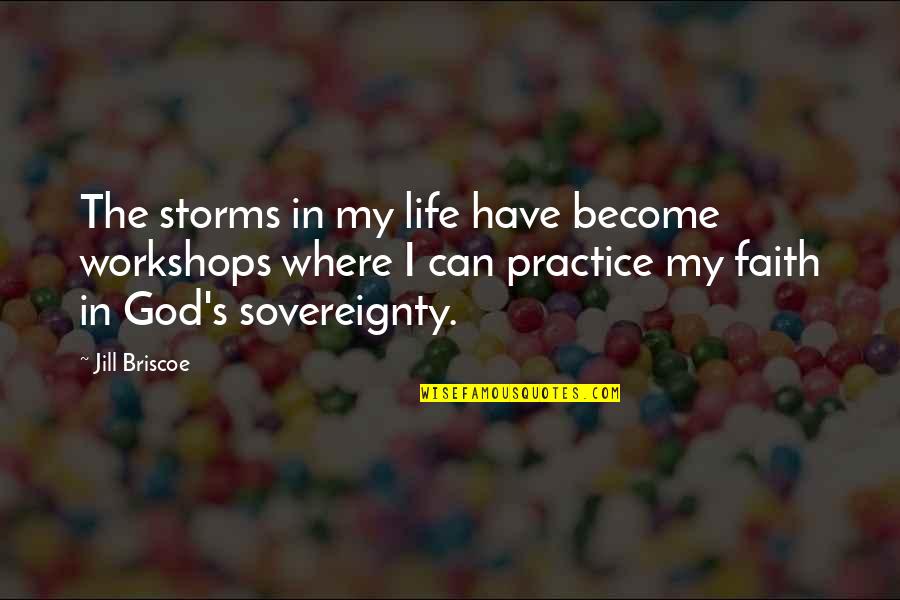 The storms in my life have become workshops where I can practice my faith in God's sovereignty.

~ Jill Briscoe

WISEFAMOUSQUOTES.COM